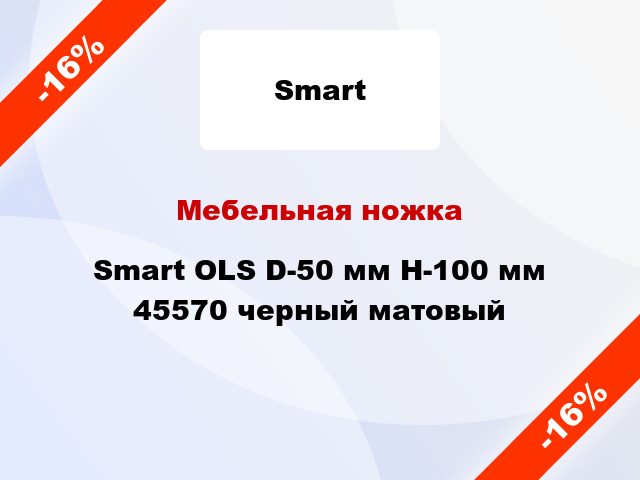 -16%

Smart

Мебельная ножка

Smart OLS D-50 мм H-100 мм 45570 черный матовый

-16%